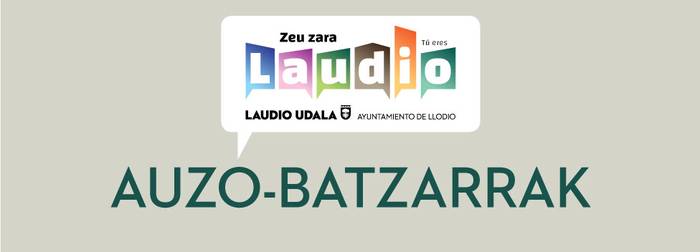 Zeu zara
Tú eres
Laudio
LAUDIO UDALA AYUNTAMIENTO DE LLODIO

AUZO-BATZARRAK